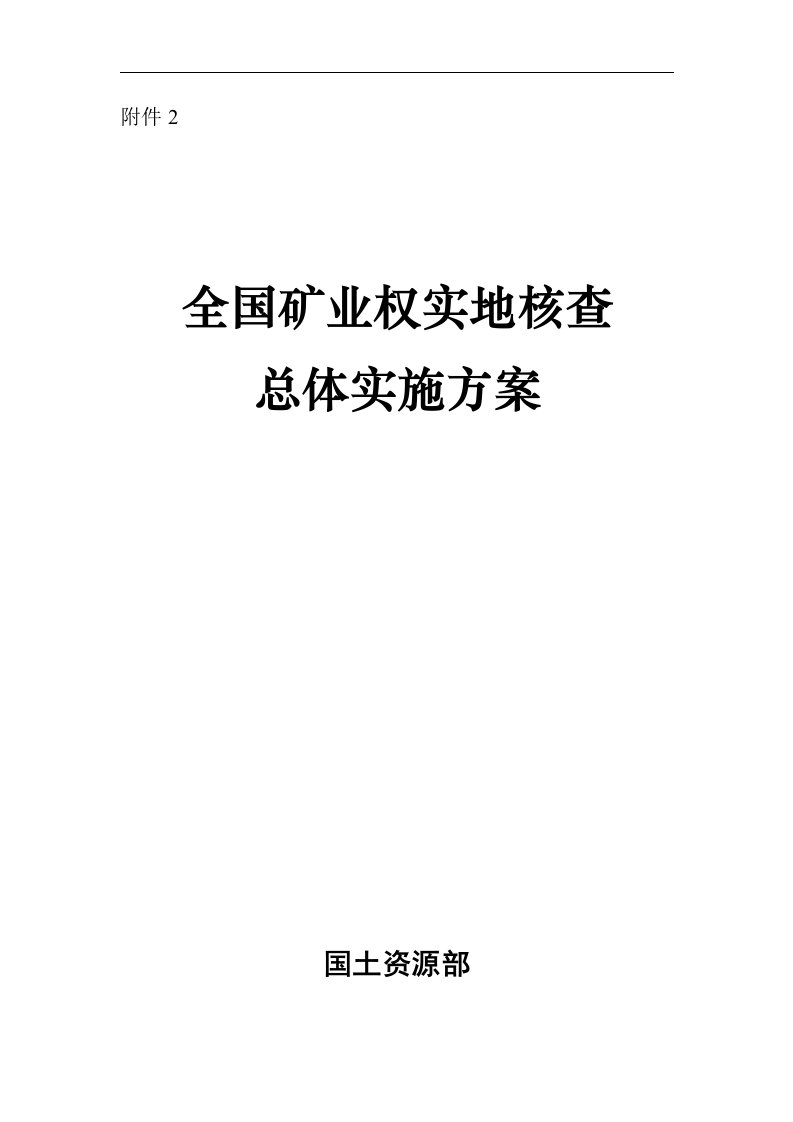 附件 2

全国矿业权实地核查
总体实施方案

国土资源部